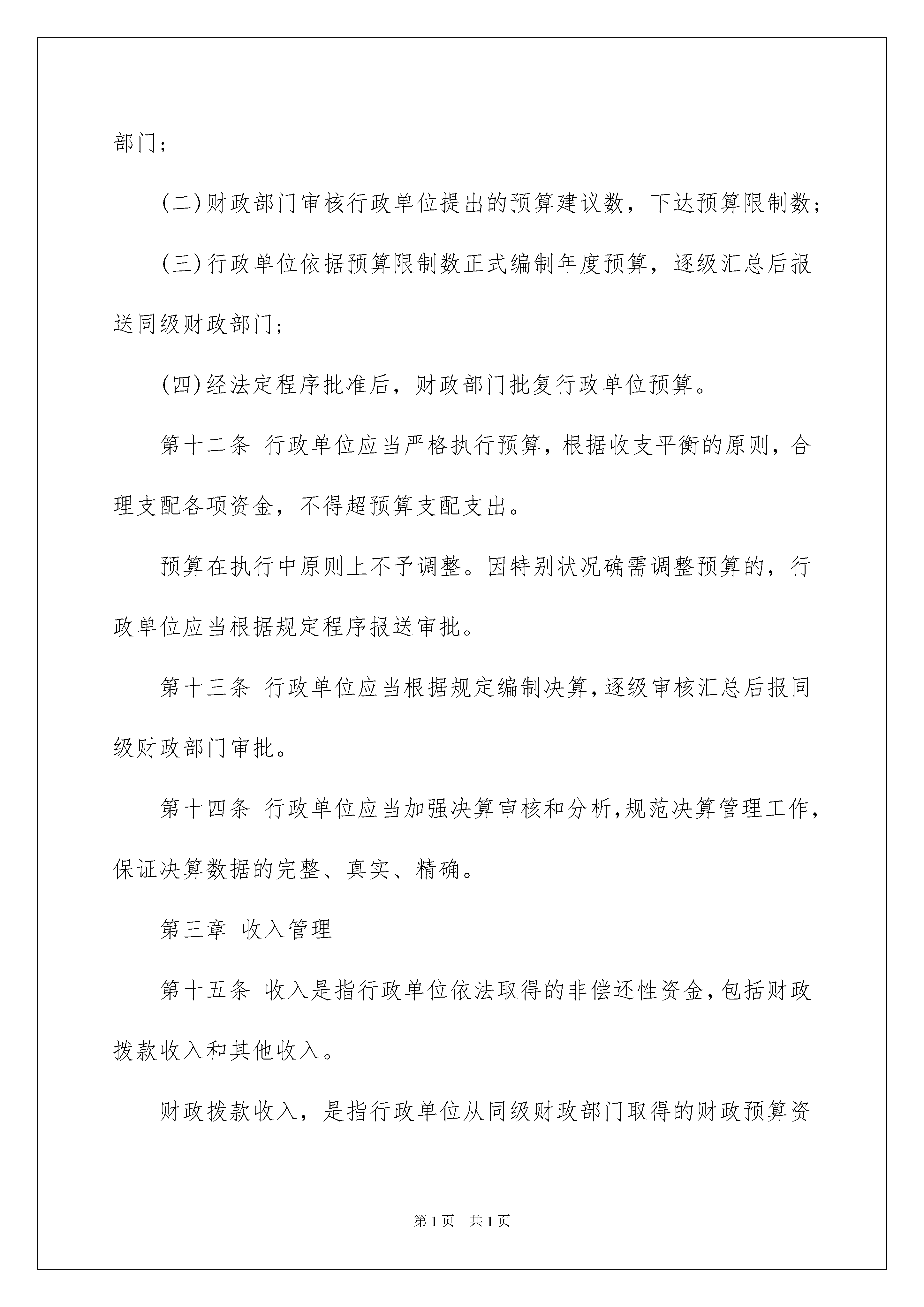 部门；

(二)财政部门审核行政单位提出的预算建议数，下达预算限制数；

(三)行政单位依据预算限制数正式编制年度预算，逐级汇总后报送同级财政部门；

(四)经法定程序批准后，财政部门批复行政单位预算。

第十二条 行政单位应当严格执行预算，根据收支平衡的原则，合理支配各项资金，不得超预算支配支出。

预算在执行中原则上不予调整。因特别状况确需调整预算的，行政单位应当根据规定程序报送审批。

第十三条 行政单位应当根据规定编制决算，逐级审核汇总后报同级财政部门审批。

第十四条 行政单位应当加强决算审核和分析，规范决算管理工作，保证决算数据的完整、真实、精确。

第三章 收入管理

第十五条 收入是指行政单位依法取得的非偿还性资金，包括财政拨款收入和其他收入。

财政拨款收入，是指行政单位从同级财政部门取得的财政预算资

第1页 共1页